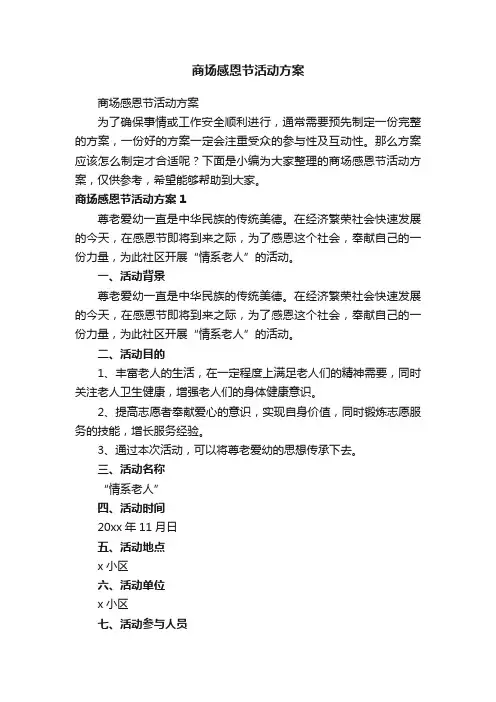 商场感恩节活动方案

商场感恩节活动方案

为了确保事情或工作安全顺利进行，通常需要预先制定一份完整的方案，一份好的方案一定会注重受众的参与性及互动性。那么方案应该怎么制定才合适呢？下面是小编为大家整理的商场感恩节活动方案，仅供参考，希望能够帮助到大家。

商场感恩节活动方案 1

尊老爱幼一直是中华民族的传统美德。在经济繁荣社会快速发展的今天，在感恩节即将到来之际，为了感恩这个社会，奉献自己的一份力量，为此社区开展“情系老人”的活动。

一、活动背景

尊老爱幼一直是中华民族的传统美德。在经济繁荣社会快速发展的今天，在感恩节即将到来之际，为了感恩这个社会，奉献自己的一份力量，为此社区开展“情系老人”的活动。

二、活动目的

1、丰富老人的生活，在一定程度上满足老人们的精神需要，同时关注老人卫生健康，增强老人们的身体健康意识。

2、提高志愿者奉献爱心的意识，实现自身价值，同时锻炼志愿服务的技能，增长服务经验。

3、通过本次活动，可以将尊老爱幼的思想传承下去。

三、活动名称

“情系老人”

四、活动时间

20xx 年 11 月日

五、活动地点

x 小区

六、活动单位

x 小区

七、活动参与人员